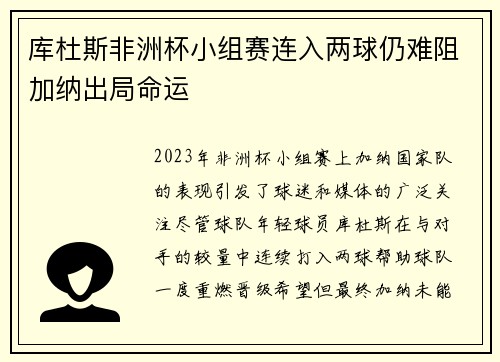 库杜斯非洲杯小组赛连入两球仍难阻加纳出局命运

2023年非洲杯小组赛上加纳国家队的表现引发了球迷和媒体的广泛关注尽管球队年轻球员库杜斯在与对手的较量中连续打入两球帮助球队一度重燃晋级希望但最终加纳未能